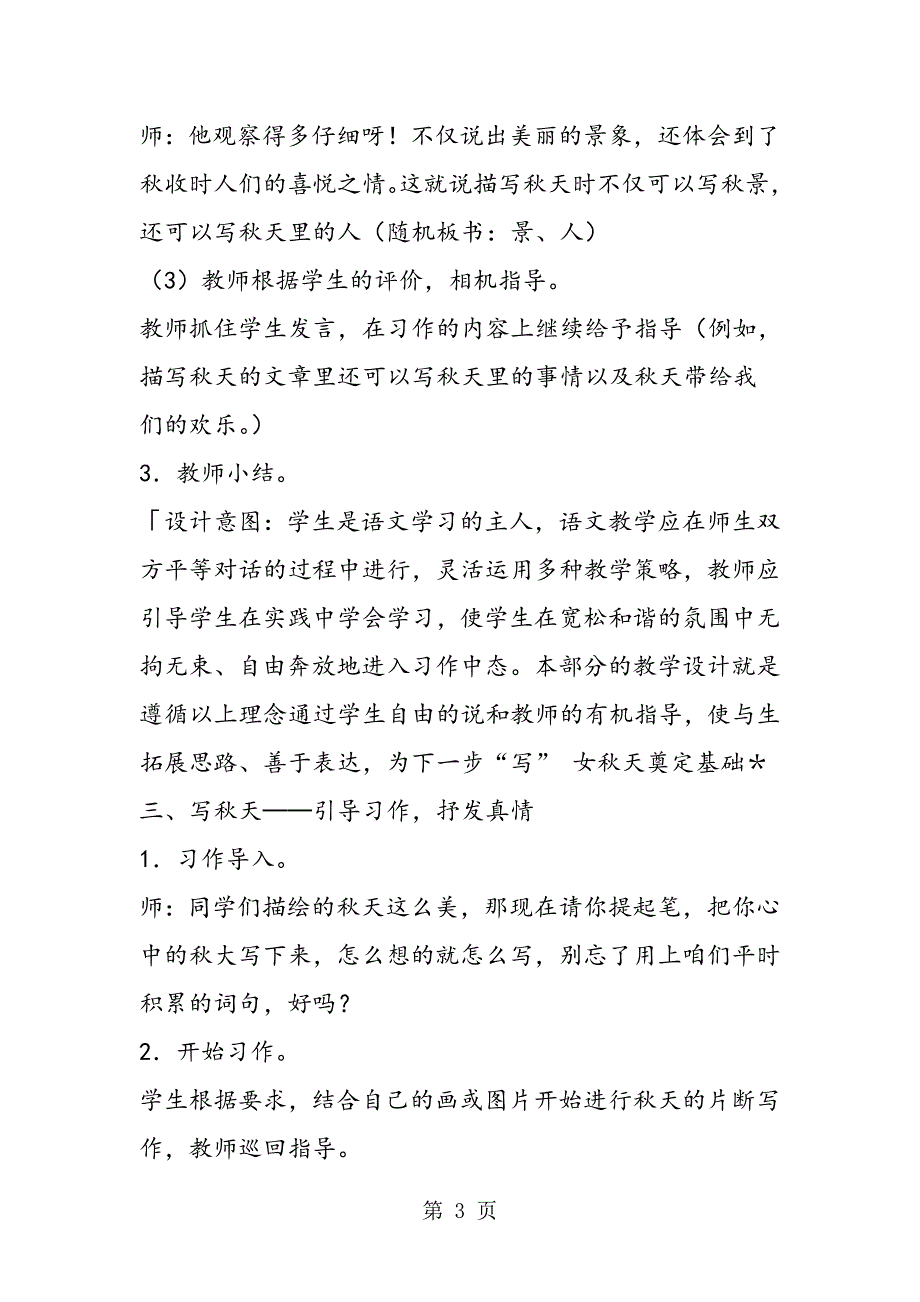 师：他观察得多仔细呀！不仅说出美丽的景象，还体会到了秋收时人们的喜悦之情。这就说描写秋天时不仅可以写秋景，还可以写秋天里的人（随机板书：景、人）

（3）教师根据学生的评价，相机指导。

教师抓住学生发言，在习作的内容上继续给予指导（例如，描写秋天的文章里还可以写秋天里的事情以及秋天带给我们的欢乐。）

3．教师小结。

「设计意图：学生是语文学习的主人，语文教学应在师生双方平等对话的过程中进行，灵活运用多种教学策略，教师应引导学生在实践中学会学习，使学生在宽松和谐的氛围中无拘无束、自由奔放地进入习作中态。本部分的教学设计就是遵循以上理念通过学生自由的说和教师的有机指导，使与生拓展思路、善于表达，为下一步“写” 女秋天奠定基础*

三、写秋天——引导习作，抒发真情

1．习作导入。

师：同学们描绘的秋天这么美，那现在请你提起笔，把你心中的秋大写下来，怎么想的就怎么写，别忘了用上咱们平时积累的词句，好吗？

2．开始习作。

学生根据要求，结合自己的画或图片开始进行秋天的片断写作，教师巡回指导。

第 3 页